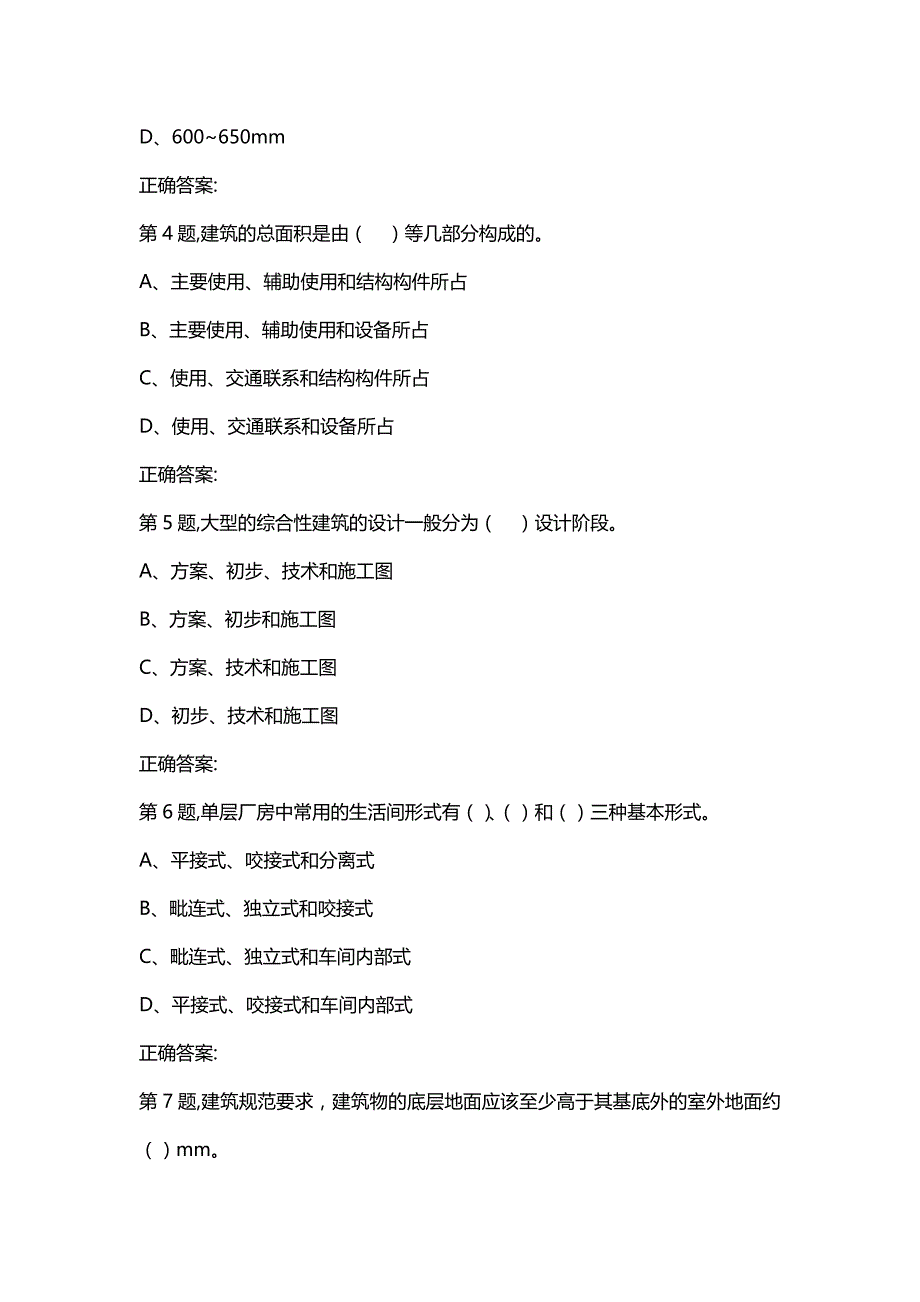 D、600~650mm

正确答案:

第 4 题,建筑的总面积是由（ ）等几部分构成的。

A、主要使用、辅助使用和结构构件所占

B、主要使用、辅助使用和设备所占

C、使用、交通联系和结构构件所占

D、使用、交通联系和设备所占

正确答案:

第 5 题,大型的综合性建筑的设计一般分为（ ）设计阶段。

A、方案、初步、技术和施工图

B、方案、初步和施工图

C、方案、技术和施工图

D、初步、技术和施工图

正确答案:

第 6 题,单层厂房中常用的生活间形式有（ ）、（ ）和（ ）三种基本形式。

A、平接式、咬接式和分离式

B、毗连式、独立式和咬接式

C、毗连式、独立式和车间内部式

D、平接式、咬接式和车间内部式

正确答案:

第 7 题,建筑规范要求，建筑物的底层地面应该至少高于其基底外的室外地面约（ ）mm。